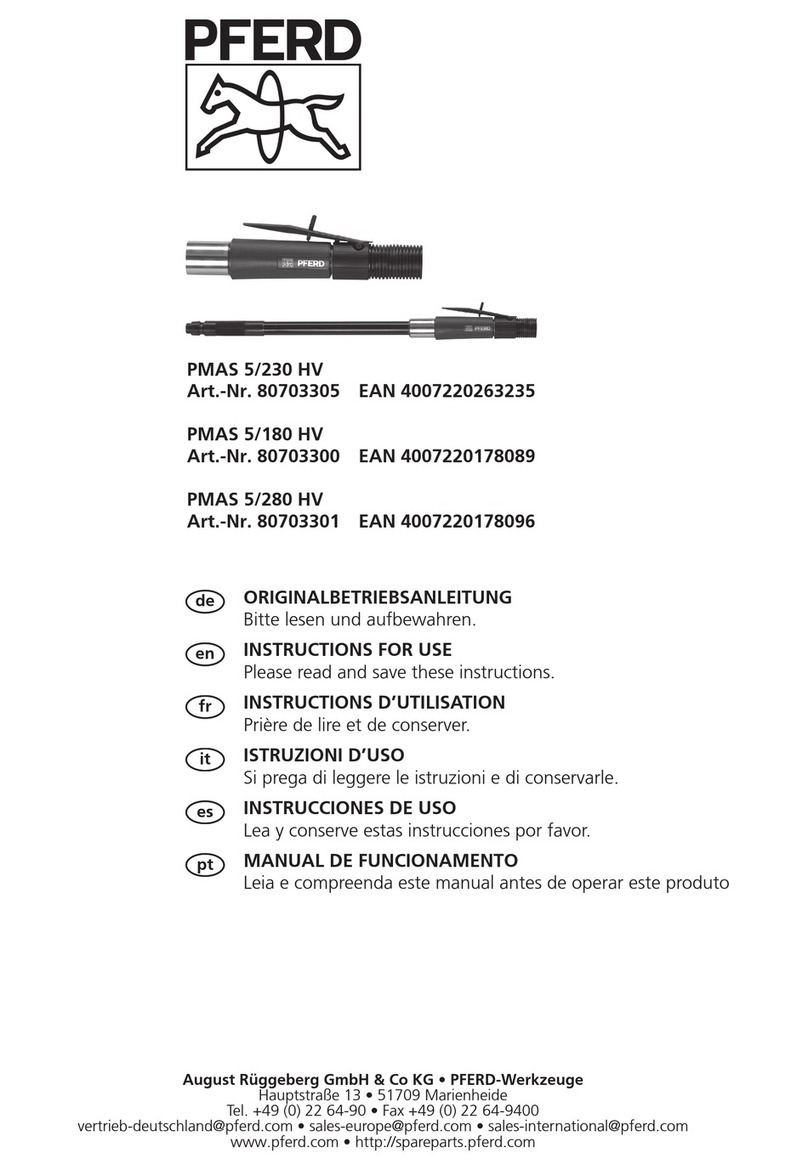 PFERD

PFERD

PFERD

PMAS 5/230 HV
Art.-Nr. 80703305 EAN 4007220263235

PMAS 5/180 HV
Art.-Nr. 80703300 EAN 4007220178089

PMAS 5/280 HV
Art.-Nr. 80703301 EAN 4007220178096

de ORIGINALBETRIEBSANLEITUNG
Bitte lesen und aufbewahren.

en INSTRUCTIONS FOR USE
Please read and save these instructions.

fr INSTRUCTIONS D'UTILISATION
Prière de lire et de conserver.

it ISTRUZIONI D'USO
Si prega di leggere le istruzioni e di conservarle.

es INSTRUCCIONES DE USO
Lea y conserve estas instrucciones por favor.

pt MANUAL DE FUNCIONAMENTO
Leia e compreenda este manual antes de operar este produto

August Rüggeberg GmbH & Co KG • PFERD-Werkzeuge
Hauptstraße 13 • 51709 Marienheide
Tel. +49 (0) 22 64-90 • Fax +49 (0) 22 64-9400
vertrieb-deutschland@pferd.com • sales-europe@pferd.com • sales-international@pferd.com
www.pferd.com • http://spareparts.pferd.com